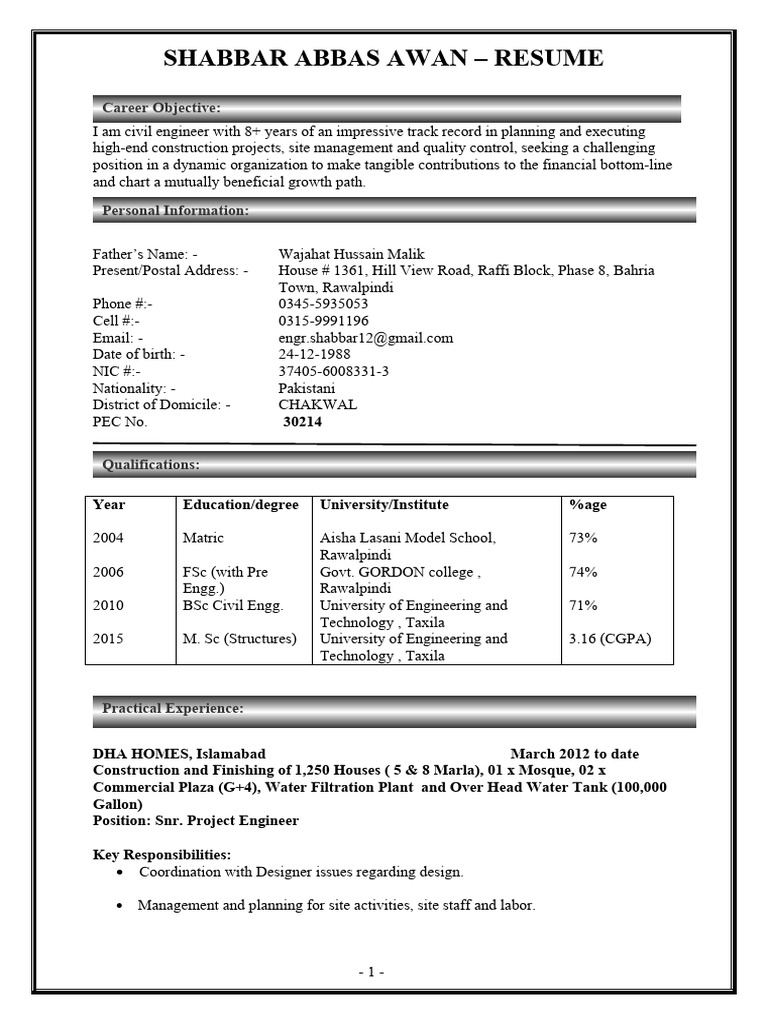 SHABBAR ABBAS AWAN – RESUME

Career Objective:

I am civil engineer with 8+ years of an impressive track record in planning and executing high-end construction projects, site management and quality control, seeking a challenging position in a dynamic organization to make tangible contributions to the financial bottom-line and chart a mutually beneficial growth path.

Personal Information:

Father's Name: - Wajahat Hussain Malik
Present/Postal Address: - House # 1361, Hill View Road, Raffi Block, Phase 8, Bahria Town, Rawalpindi
Phone #:- 0345-5935053
Cell #:- 0315-9991196
Email: - engr.shabbar12@gmail.com
Date of birth: - 24-12-1988
NIC #:- 37405-6008331-3
Nationality: - Pakistani
District of Domicile: - CHAKWAL
PEC No. 30214

Qualifications:

| Year | Education/degree | University/Institute | %age |
|---|---|---|---|
| 2004 | Matric | Aisha Lasani Model School, Rawalpindi | 73% |
| 2006 | FSc (with Pre Engg.) | Govt. GORDON college , Rawalpindi | 74% |
| 2010 | BSc Civil Engg. | University of Engineering and Technology , Taxila | 71% |
| 2015 | M. Sc (Structures) | University of Engineering and Technology , Taxila | 3.16 (CGPA) |

Practical Experience:

DHA HOMES, Islamabad March 2012 to date
Construction and Finishing of 1,250 Houses ( 5 & 8 Marla), 01 x Mosque, 02 x Commercial Plaza (G+4), Water Filtration Plant and Over Head Water Tank (100,000 Gallon)
Position: Snr. Project Engineer

Key Responsibilities:
• Coordination with Designer issues regarding design.
• Management and planning for site activities, site staff and labor.

- 1 -